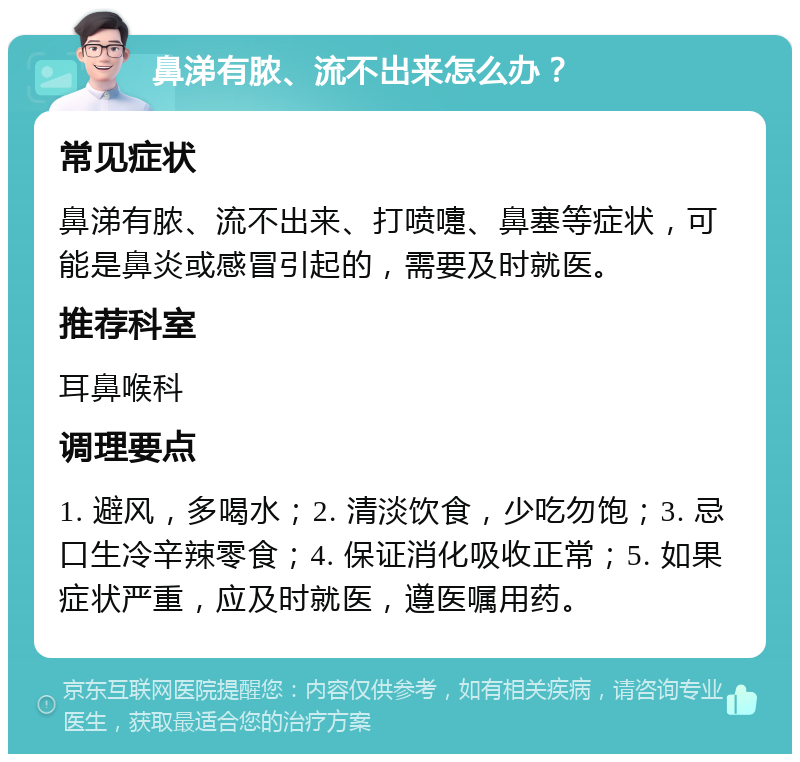 鼻涕有脓、流不出来怎么办？

常见症状

鼻涕有脓、流不出来、打喷嚏、鼻塞等症状，可能是鼻炎或感冒引起的，需要及时就医。

推荐科室

耳鼻喉科

调理要点

1. 避风，多喝水；2. 清淡饮食，少吃勿饱；3. 忌口生冷辛辣零食；4. 保证消化吸收正常；5. 如果症状严重，应及时就医，遵医嘱用药。

京东互联网医院提醒您：内容仅供参考，如有相关疾病，请咨询专业医生，获取最适合您的治疗方案